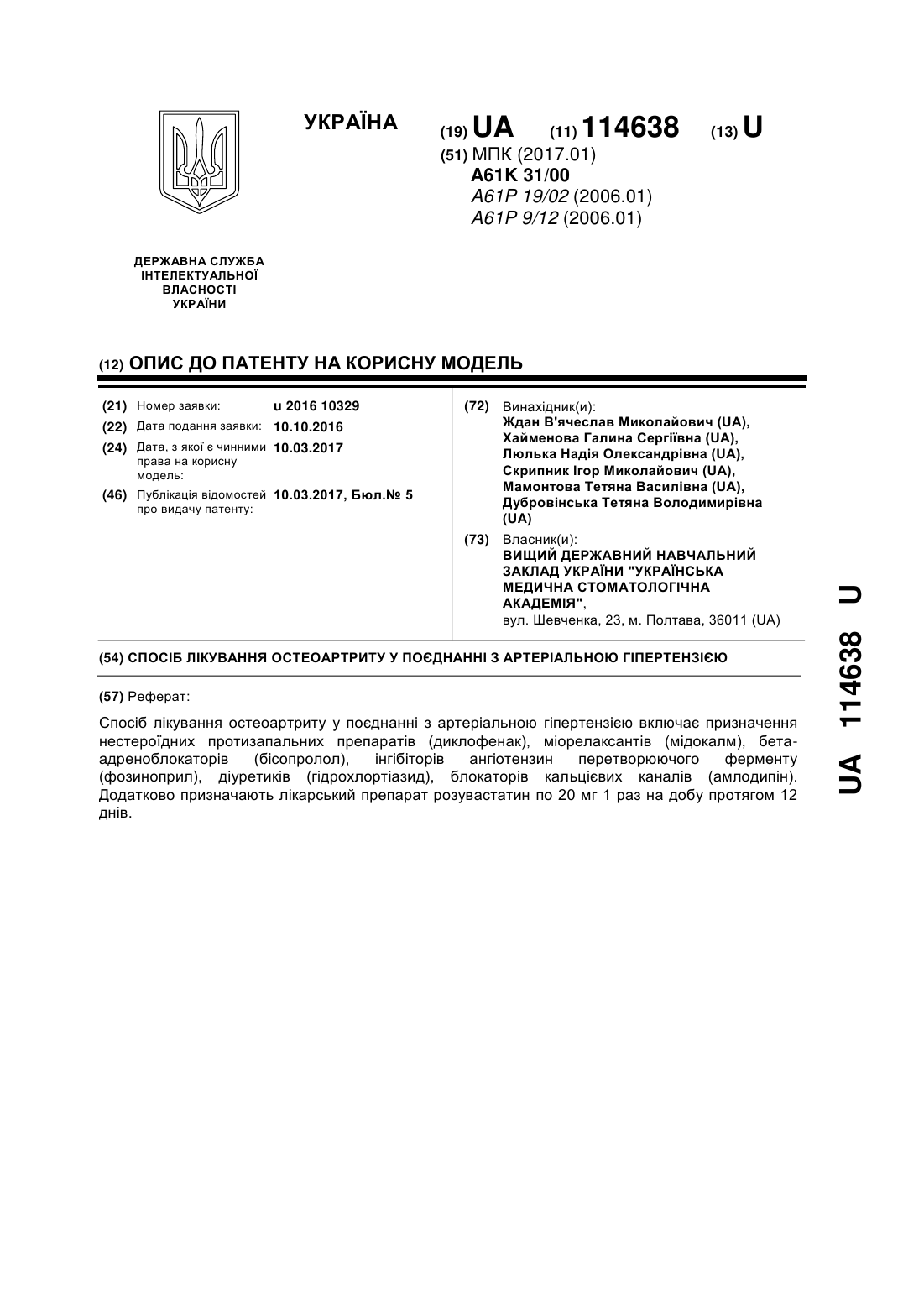 УКРАЇНА

(19) UA (11) 114638 (13) U

(51) МПК (2017.01)
A61K 31/00
A61P 19/02 (2006.01)
A61P 9/12 (2006.01)

ДЕРЖАВНА СЛУЖБА ІНТЕЛЕКТУАЛЬНОЇ ВЛАСНОСТІ УКРАЇНИ

(12) ОПИС ДО ПАТЕНТУ НА КОРИСНУ МОДЕЛЬ

(21) Номер заявки: u 2016 10329
(22) Дата подання заявки: 10.10.2016
(24) Дата, з якої є чинними права на корисну модель: 10.03.2017
(46) Публікація відомостей про видачу патенту: 10.03.2017, Бюл.№ 5

(72) Винахідник(и):
Ждан В'ячеслав Миколайович (UA),
Хайменова Галина Сергіївна (UA),
Люлька Надія Олександрівна (UA),
Скрипник Ігор Миколайович (UA),
Мамонтова Тетяна Василівна (UA),
Дубровінська Тетяна Володимирівна (UA)

(73) Власник(и):
ВИЩИЙ ДЕРЖАВНИЙ НАВЧАЛЬНИЙ ЗАКЛАД УКРАЇНИ "УКРАЇНСЬКА МЕДИЧНА СТОМАТОЛОГІЧНА АКАДЕМІЯ",
вул. Шевченка, 23, м. Полтава, 36011 (UA)

(54) СПОСІБ ЛІКУВАННЯ ОСТЕОАРТРИТУ У ПОЄДНАННІ З АРТЕРІАЛЬНОЮ ГІПЕРТЕНЗІЄЮ

(57) Реферат:

Спосіб лікування остеоартриту у поєднанні з артеріальною гіпертензією включає призначення нестероїдних протизапальних препаратів (диклофенак), міорелаксантів (мідокалм), бета-адреноблокаторів (бісопролол), інгібіторів ангіотензин перетворюючого ферменту (фозиноприл), діуретиків (гідрохлортіазид), блокаторів кальцієвих каналів (амлодипін). Додатково призначають лікарський препарат розувастатин по 20 мг 1 раз на добу протягом 12 днів.

UA 114638 U